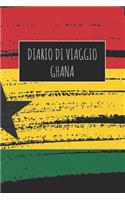 DIARIO DI VIAGGIO
GHANA